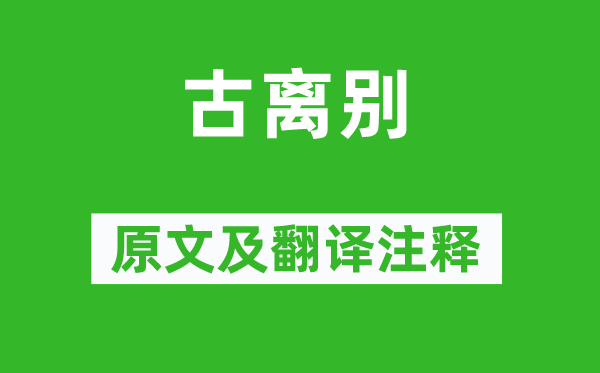 古离别

原文及翻译注释